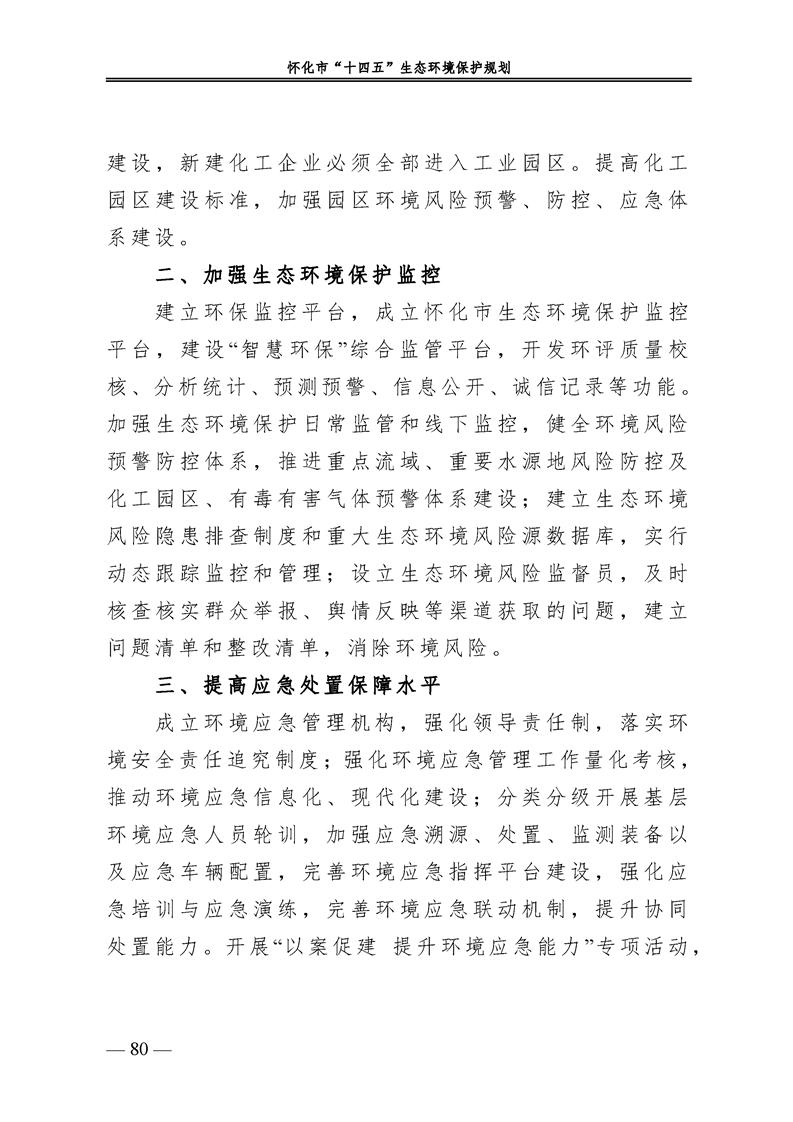 怀化市“十四五”生态环境保护规划

建设，新建化工企业必须全部进入工业园区。提高化工园区建设标准，加强园区环境风险预警、防控、应急体系建设。

二、加强生态环境保护监控

建立环保监控平台，成立怀化市生态环境保护监控平台，建设“智慧环保”综合监管平台，开发环评质量校核、分析统计、预测预警、信息公开、诚信记录等功能。加强生态环境保护日常监管和线下监控，健全环境风险预警防控体系，推进重点流域、重要水源地风险防控及化工园区、有毒有害气体预警体系建设；建立生态环境风险隐患排查制度和重大生态环境风险源数据库，实行动态跟踪监控和管理；设立生态环境风险监督员，及时核查核实群众举报、舆情反映等渠道获取的问题，建立问题清单和整改清单，消除环境风险。

三、提高应急处置保障水平

成立环境应急管理机构，强化领导责任制，落实环境安全责任追究制度；强化环境应急管理工作量化考核，推动环境应急信息化、现代化建设；分类分级开展基层环境应急人员轮训，加强应急溯源、处置、监测装备以及应急车辆配置，完善环境应急指挥平台建设，强化应急培训与应急演练，完善环境应急联动机制，提升协同处置能力。开展“以案促建 提升环境应急能力”专项活动，

— 80 —